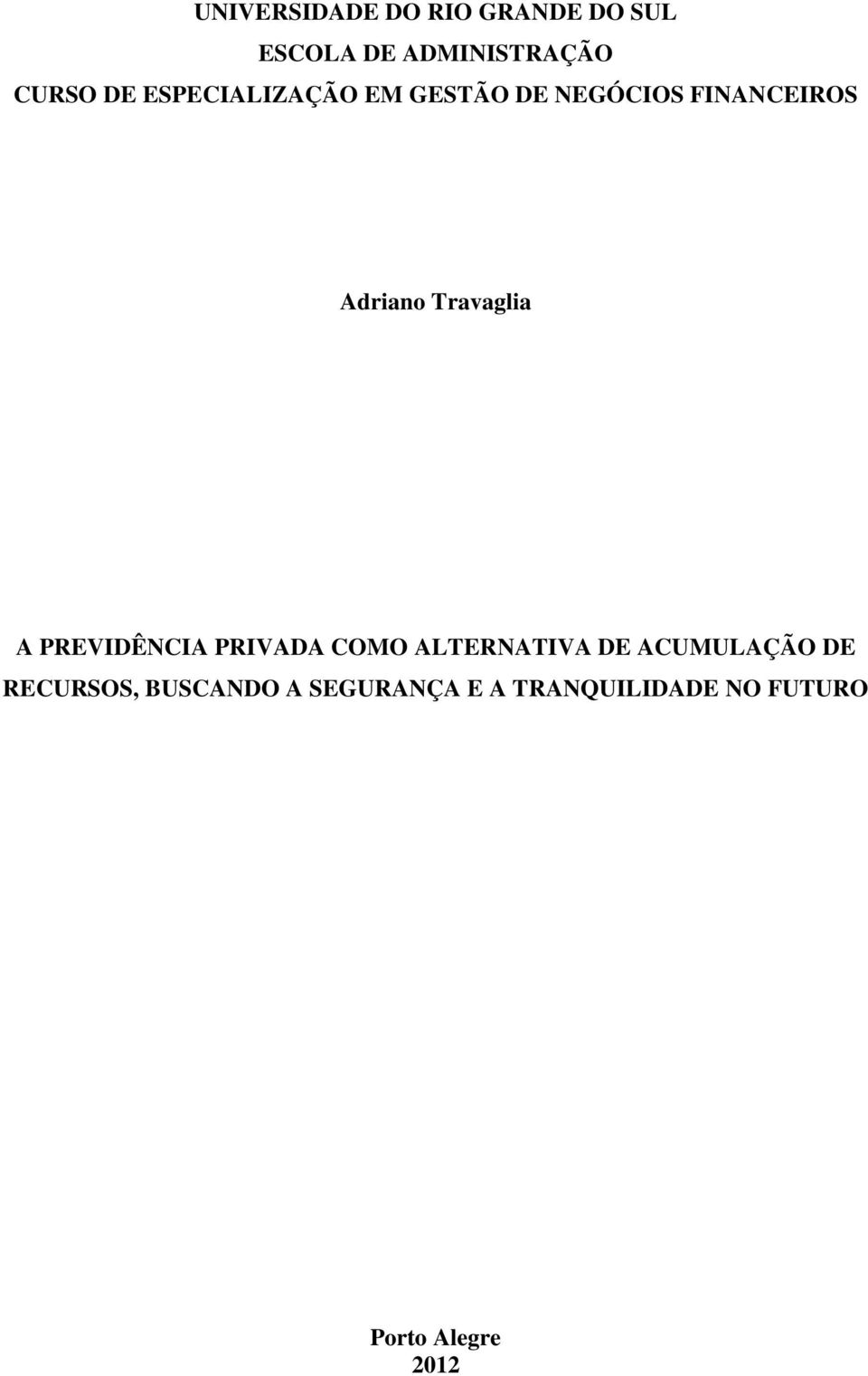 UNIVERSIDADE DO RIO GRANDE DO SUL
ESCOLA DE ADMINISTRAÇÃO
CURSO DE ESPECIALIZAÇÃO EM GESTÃO DE NEGÓCIOS FINANCEIROS

Adriano Travaglia

A PREVIDÊNCIA PRIVADA COMO ALTERNATIVA DE ACUMULAÇÃO DE RECURSOS, BUSCANDO A SEGURANÇA E A TRANQUILIDADE NO FUTURO

Porto Alegre
2012